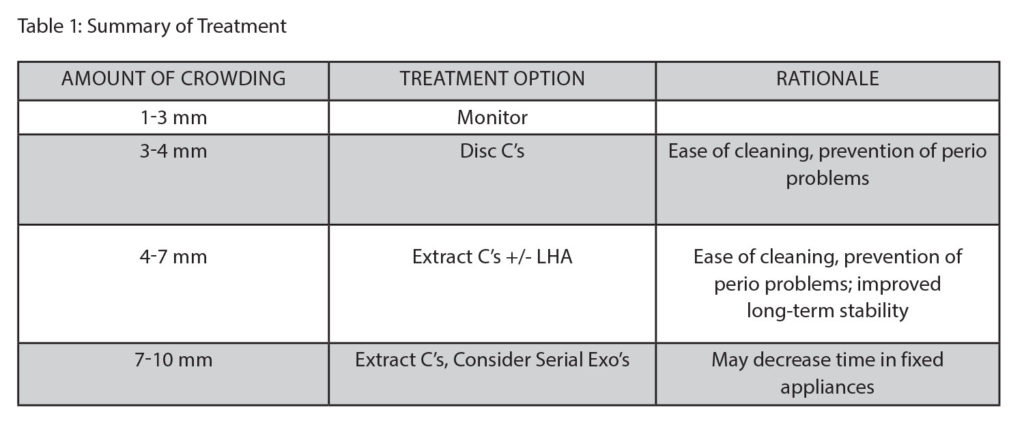 Table 1: Summary of Treatment

| AMOUNT OF CROWDING | TREATMENT OPTION | RATIONALE |
|---|---|---|
| 1-3 mm | Monitor | |
| 3-4 mm | Disc C's | Ease of cleaning, prevention of perio problems |
| 4-7 mm | Extract C's +/- LHA | Ease of cleaning, prevention of perio problems; improved long-term stability |
| 7-10 mm | Extract C's, Consider Serial Exo's | May decrease time in fixed appliances |